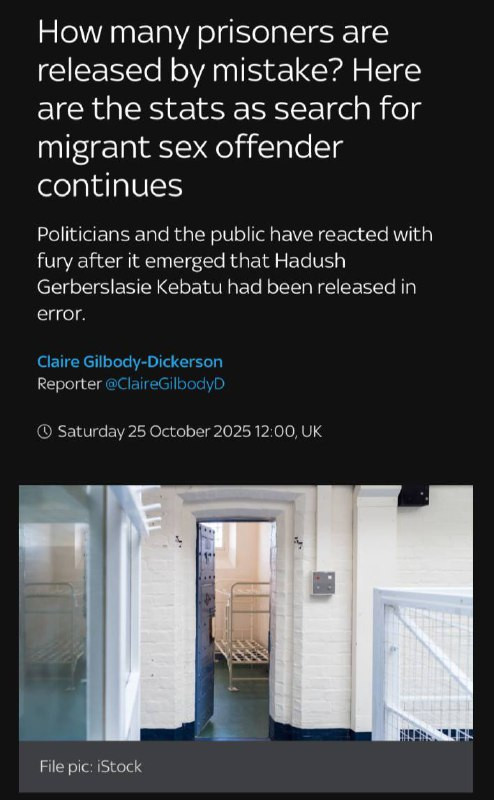 How many prisoners are released by mistake? Here are the stats as search for migrant sex offender continues

Politicians and the public have reacted with fury after it emerged that Hadush Gerberslasie Kebatu had been released in error.

Claire Gilbody-Dickerson
Reporter @ClaireGilbodyD

Saturday 25 October 2025 12:00, UK

File pic: iStock